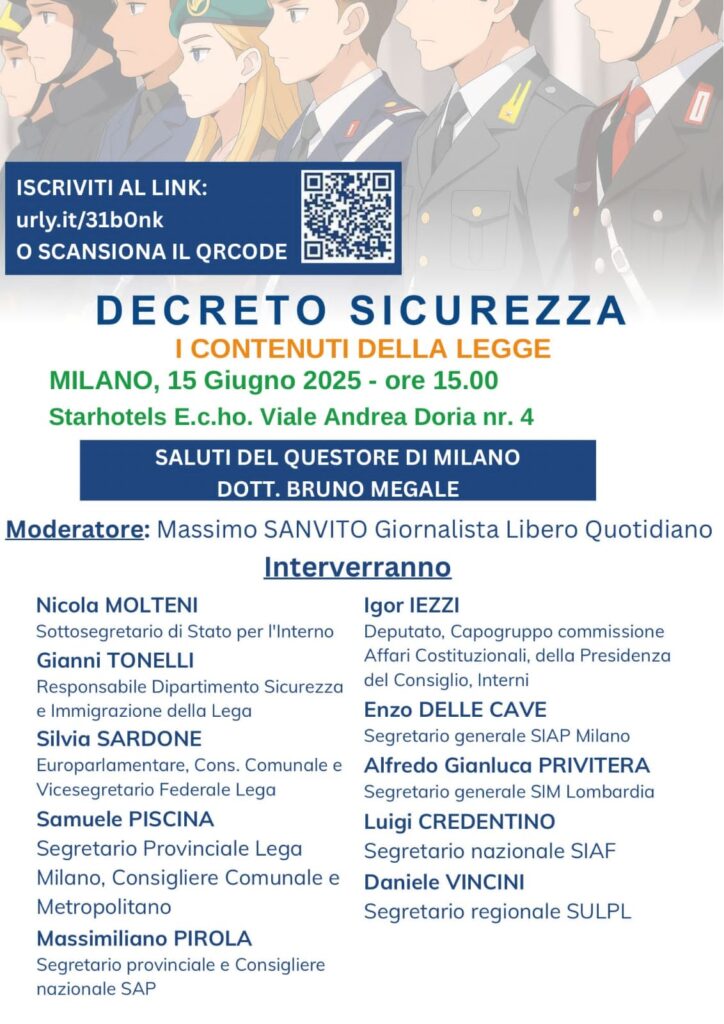 ISCRIVITI AL LINK:
urly.it/31b0nk
O SCANSIONA IL QRCODE

DECRETO SICUREZZA
I CONTENUTI DELLA LEGGE
MILANO, 15 Giugno 2025 - ore 15.00
Starhotels E.c.ho. Viale Andrea Doria nr. 4

SALUTI DEL QUESTORE DI MILANO
DOTT. BRUNO MEGALE

Moderatore: Massimo SANVITO Giornalista Libero Quotidiano

Interverranno

Nicola MOLTENI
Sottosegretario di Stato per l'Interno

Gianni TONELLI
Responsabile Dipartimento Sicurezza e Immigrazione della Lega

Silvia SARDONE
Europarlamentare, Cons. Comunale e Vicesegretario Federale Lega

Samuele PISCINA
Segretario Provinciale Lega Milano, Consigliere Comunale e Metropolitano

Massimiliano PIROLA
Segretario provinciale e Consigliere nazionale SAP

Igor IEZZI
Deputato, Capogruppo commissione Affari Costituzionali, della Presidenza del Consiglio, Interni

Enzo DELLE CAVE
Segretario generale SIAP Milano

Alfredo Gianluca PRIVITERA
Segretario generale SIM Lombardia

Luigi CREDENTINO
Segretario nazionale SIAF

Daniele VINCINI
Segretario regionale SULPL